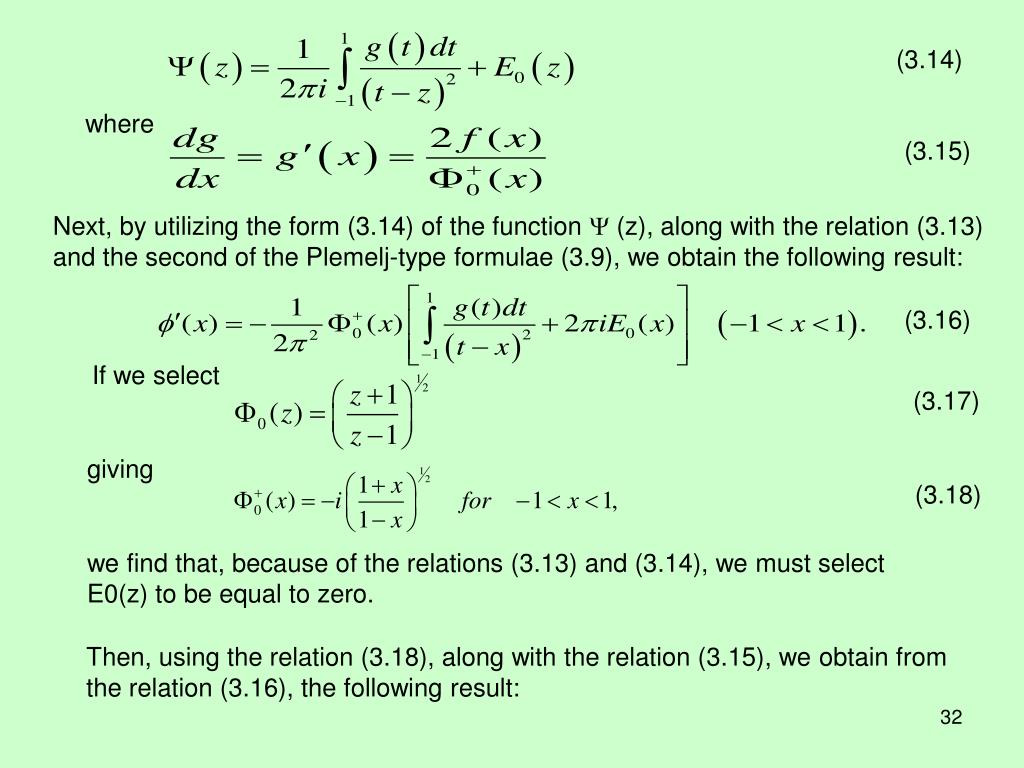 $\Psi(z) = \frac{1}{2\pi i}\int_{-1}^{1}\frac{g(t)\,dt}{(t-z)^2} + E_0(z)$ (3.14)

where $\frac{dg}{dx} = g'(x) = \frac{2f(x)}{\Phi_0^+(x)}$ (3.15)

Next, by utilizing the form (3.14) of the function $\Psi$ (z), along with the relation (3.13) and the second of the Plemelj-type formulae (3.9), we obtain the following result:

$\phi'(x) = -\frac{1}{2\pi^2}\Phi_0^+(x)\left[\int_{-1}^{1}\frac{g(t)dt}{(t-x)^2} + 2\pi i E_0(x)\right] \quad (-1 < x < 1).$ (3.16)

If we select

$\Phi_0(z) = \left(\frac{z+1}{z-1}\right)^{1/2}$ (3.17)

giving

$\Phi_0^+(x) = -i\left(\frac{1+x}{1-x}\right)^{1/2} \quad for \quad -1 < x < 1,$ (3.18)

we find that, because of the relations (3.13) and (3.14), we must select E0(z) to be equal to zero.

Then, using the relation (3.18), along with the relation (3.15), we obtain from the relation (3.16), the following result:

32